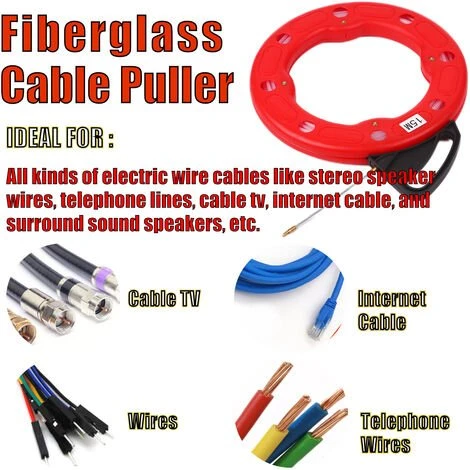 Fiberglass Cable Puller

15M

IDEAL FOR :

All kinds of electric wire cables like stereo speaker wires, telephone lines, cable tv, internet cable, and surround sound speakers, etc.

Cable TV

Internet Cable

Wires

Telephone Wires